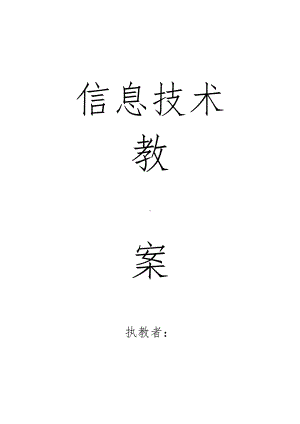 信息技术

教

案

执教者：